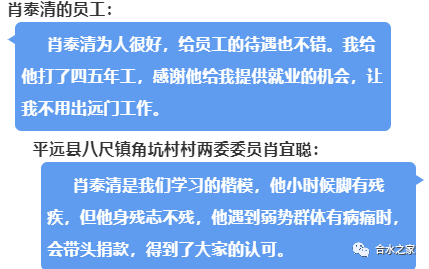 肖泰清的员工：

肖泰清为人很好，给员工的待遇也不错。我给他打了四五年工，感谢他给我提供就业的机会，让我不用出远门工作。

平远县八尺镇角坑村村两委委员肖宜聪：

肖泰清是我们学习的楷模，他小时候脚有残疾，但他身残志不残，他遇到弱势群体有病痛时，会带头捐款，得到了大家的认可。

合水之家